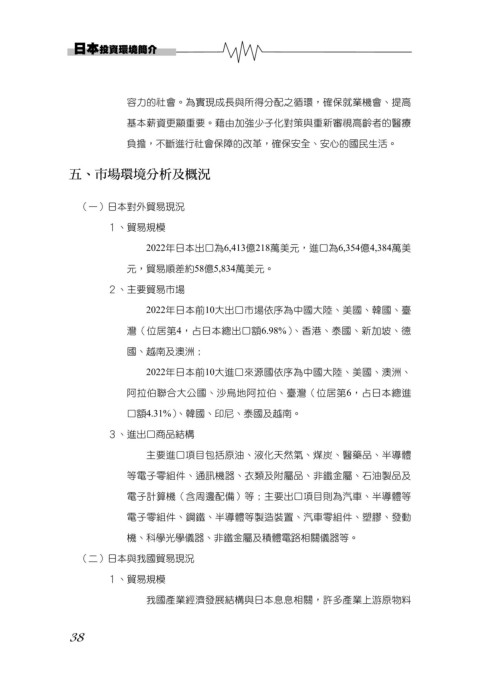 日本投資環境簡介

容力的社會。為實現成長與所得分配之循環，確保就業機會、提高基本薪資更顯重要。藉由加強少子化對策與重新審視高齡者的醫療負擔，不斷進行社會保障的改革，確保安全、安心的國民生活。

五、市場環境分析及概況

（一）日本對外貿易現況

1、貿易規模

2022年日本出口為6,413億218萬美元，進口為6,354億4,384萬美元，貿易順差約58億5,834萬美元。

2、主要貿易市場

2022年日本前10大出口市場依序為中國大陸、美國、韓國、臺灣（位居第4，占日本總出口額6.98%）、香港、泰國、新加坡、德國、越南及澳洲；

2022年日本前10大進口來源國依序為中國大陸、美國、澳洲、阿拉伯聯合大公國、沙烏地阿拉伯、臺灣（位居第6，占日本總進口額4.31%）、韓國、印尼、泰國及越南。

3、進出口商品結構

主要進口項目包括原油、液化天然氣、煤炭、醫藥品、半導體等電子零組件、通訊機器、衣類及附屬品、非鐵金屬、石油製品及電子計算機（含周邊配備）等；主要出口項目則為汽車、半導體等電子零組件、鋼鐵、半導體等製造裝置、汽車零組件、塑膠、發動機、科學光學儀器、非鐵金屬及積體電路相關儀器等。

（二）日本與我國貿易現況

1、貿易規模

我國產業經濟發展結構與日本息息相關，許多產業上游原物料

38